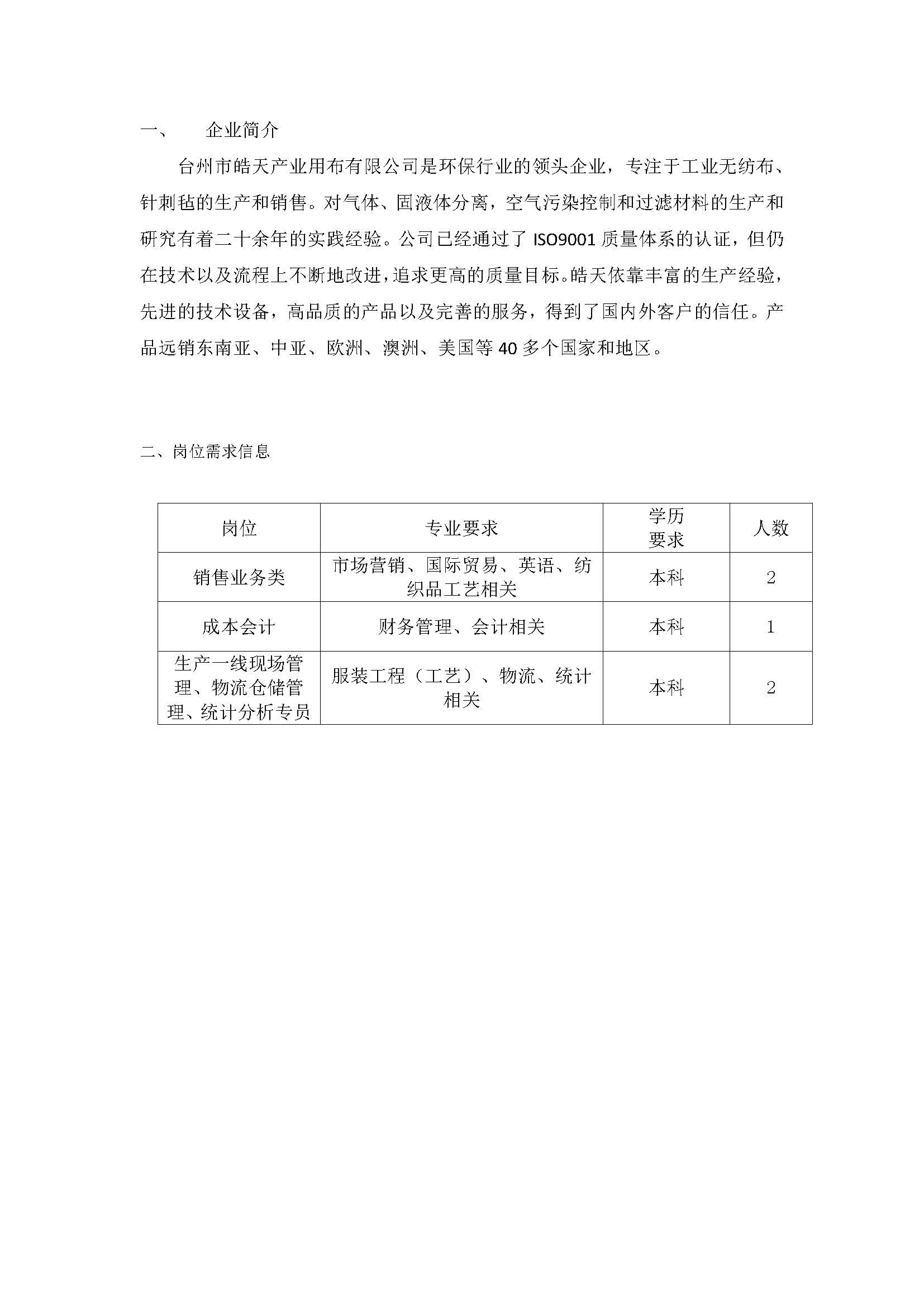 一、 企业简介

台州市皓天产业用布有限公司是环保行业的领头企业，专注于工业无纺布、针刺毡的生产和销售。对气体、固液体分离，空气污染控制和过滤材料的生产和研究有着二十余年的实践经验。公司已经通过了 ISO9001 质量体系的认证，但仍在技术以及流程上不断地改进，追求更高的质量目标。皓天依靠丰富的生产经验，先进的技术设备，高品质的产品以及完善的服务，得到了国内外客户的信任。产品远销东南亚、中亚、欧洲、澳洲、美国等 40 多个国家和地区。

二、岗位需求信息

| 岗位 | 专业要求 | 学历要求 | 人数 |
|---|---|---|---|
| 销售业务类 | 市场营销、国际贸易、英语、纺织品工艺相关 | 本科 | 2 |
| 成本会计 | 财务管理、会计相关 | 本科 | 1 |
| 生产一线现场管理、物流仓储管理、统计分析专员 | 服装工程（工艺）、物流、统计相关 | 本科 | 2 |